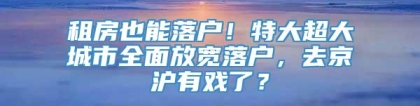 租房也能落户！特大超大城市全面放宽落户，去京沪有戏了？